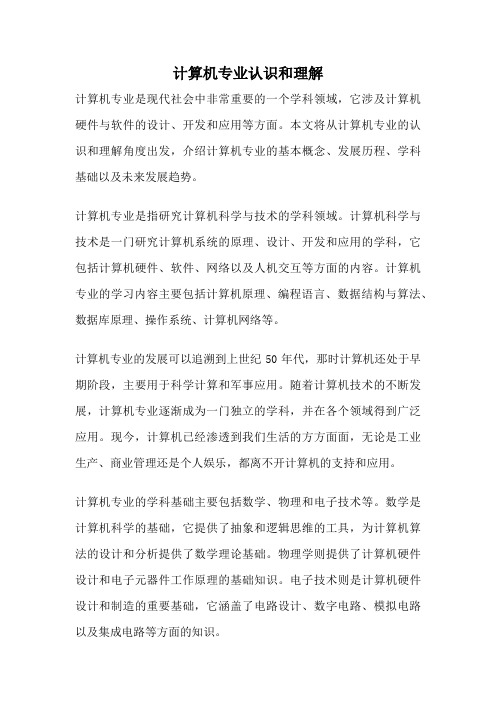 计算机专业认识和理解

计算机专业是现代社会中非常重要的一个学科领域，它涉及计算机硬件与软件的设计、开发和应用等方面。本文将从计算机专业的认识和理解角度出发，介绍计算机专业的基本概念、发展历程、学科基础以及未来发展趋势。

计算机专业是指研究计算机科学与技术的学科领域。计算机科学与技术是一门研究计算机系统的原理、设计、开发和应用的学科，它包括计算机硬件、软件、网络以及人机交互等方面的内容。计算机专业的学习内容主要包括计算机原理、编程语言、数据结构与算法、数据库原理、操作系统、计算机网络等。

计算机专业的发展可以追溯到上世纪 50 年代，那时计算机还处于早期阶段，主要用于科学计算和军事应用。随着计算机技术的不断发展，计算机专业逐渐成为一门独立的学科，并在各个领域得到广泛应用。现今，计算机已经渗透到我们生活的方方面面，无论是工业生产、商业管理还是个人娱乐，都离不开计算机的支持和应用。

计算机专业的学科基础主要包括数学、物理和电子技术等。数学是计算机科学的基础，它提供了抽象和逻辑思维的工具，为计算机算法的设计和分析提供了数学理论基础。物理学则提供了计算机硬件设计和电子元器件工作原理的基础知识。电子技术则是计算机硬件设计和制造的重要基础，它涵盖了电路设计、数字电路、模拟电路以及集成电路等方面的知识。